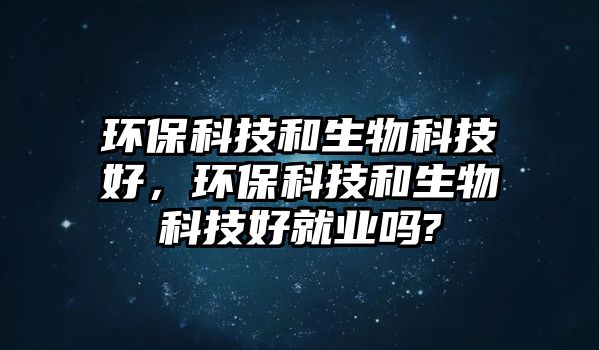 环保科技和生物科技好，环保科技和生物科技好就业吗?